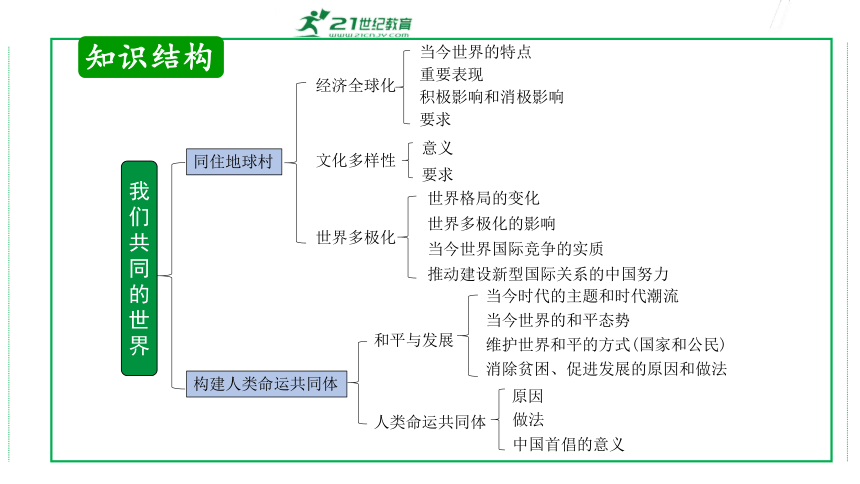 21世纪教育
www.21cnjy.com

知识结构

我们共同的世界

同住地球村

经济全球化
当今世界的特点
重要表现
积极影响和消极影响
要求

文化多样性
意义
要求

世界多极化
世界格局的变化
世界多极化的影响
当今世界国际竞争的实质
推动建设新型国际关系的中国努力

构建人类命运共同体

和平与发展
当今时代的主题和时代潮流
当今世界的和平态势
维护世界和平的方式(国家和公民)
消除贫困、促进发展的原因和做法

人类命运共同体
原因
做法
中国首倡的意义